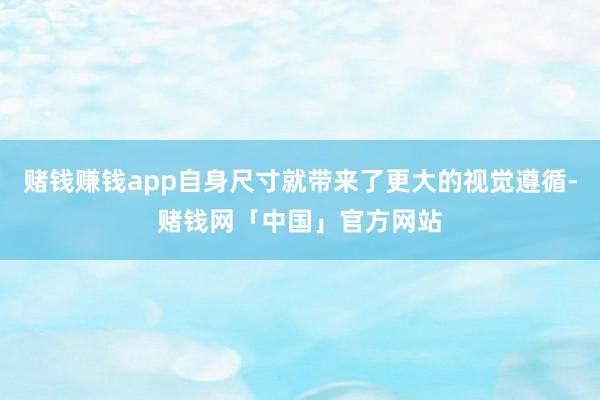 赌钱赚钱app自身尺寸就带来了更大的视觉遵循-赌钱网「中国」官方网站